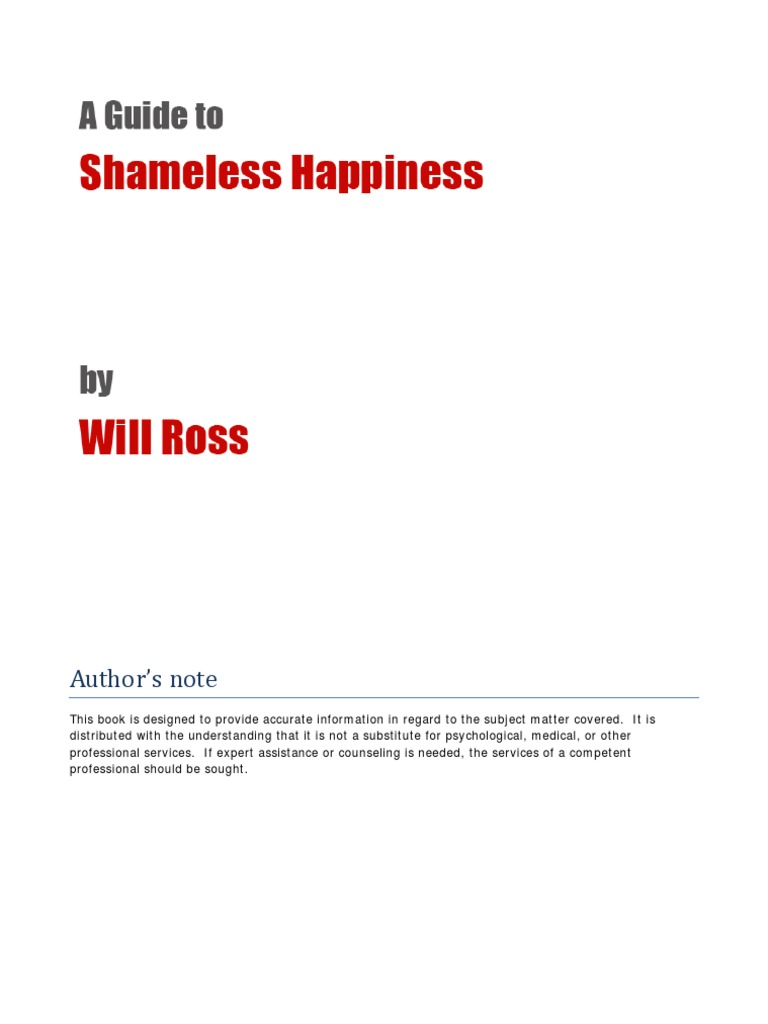 A Guide to

Shameless Happiness

by

Will Ross

Author's note

This book is designed to provide accurate information in regard to the subject matter covered. It is distributed with the understanding that it is not a substitute for psychological, medical, or other professional services. If expert assistance or counseling is needed, the services of a competent professional should be sought.